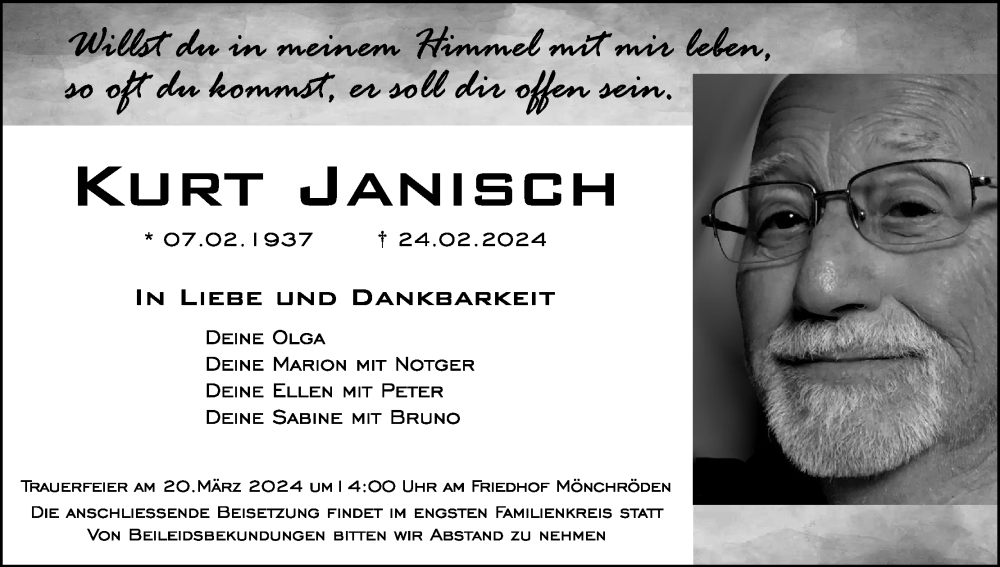 Willst du in meinem Himmel mit mir leben,
so oft du kommst, er soll dir offen sein.

Kurt Janisch

* 07.02.1937 † 24.02.2024

In Liebe und Dankbarkeit

Deine Olga
Deine Marion mit Notger
Deine Ellen mit Peter
Deine Sabine mit Bruno

Trauerfeier am 20.März 2024 um 14:00 Uhr am Friedhof Mönchröden
Die anschliessende Beisetzung findet im engsten Familienkreis statt
Von Beileidsbekundungen bitten wir Abstand zu nehmen